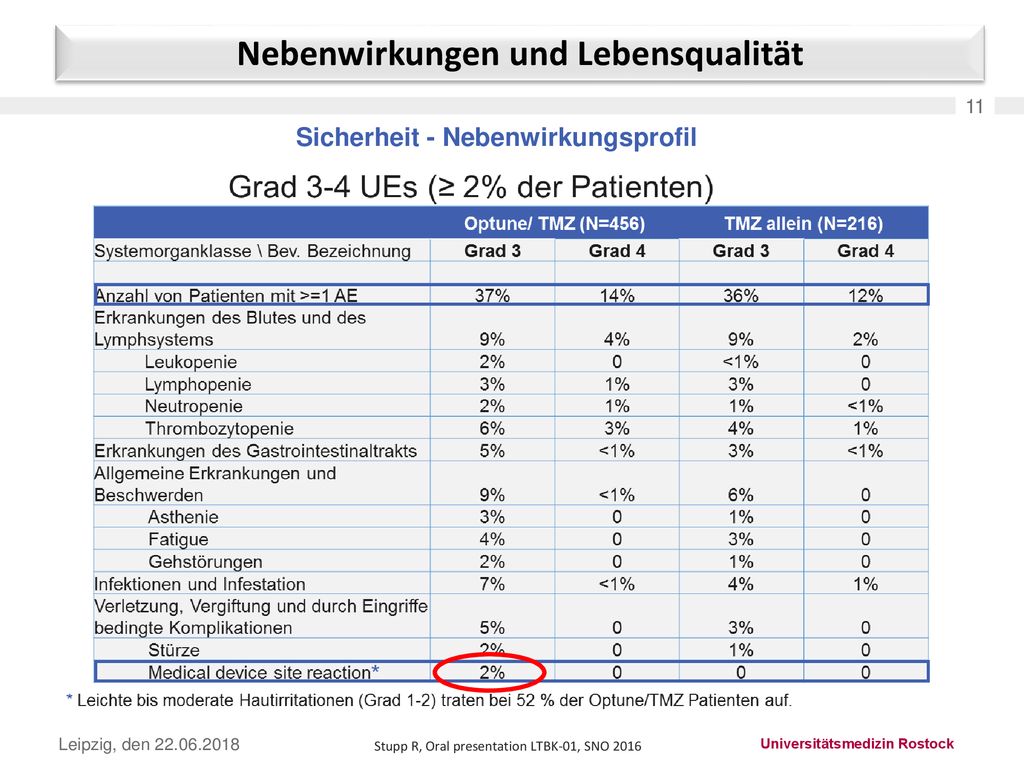 Nebenwirkungen und Lebensqualität

11

Sicherheit - Nebenwirkungsprofil

Grad 3-4 UEs (≥ 2% der Patienten)

| | Optune/ TMZ (N=456) | | TMZ allein (N=216) | |
|---|---|---|---|---|
| Systemorganklasse \ Bev. Bezeichnung | Grad 3 | Grad 4 | Grad 3 | Grad 4 |
| | | | | |
| Anzahl von Patienten mit >=1 AE | 37% | 14% | 36% | 12% |
| Erkrankungen des Blutes und des Lymphsystems | 9% | 4% | 9% | 2% |
| Leukopenie | 2% | 0 | <1% | 0 |
| Lymphopenie | 3% | 1% | 3% | 0 |
| Neutropenie | 2% | 1% | 1% | <1% |
| Thrombozytopenie | 6% | 3% | 4% | 1% |
| Erkrankungen des Gastrointestinaltrakts | 5% | <1% | 3% | <1% |
| Allgemeine Erkrankungen und Beschwerden | 9% | <1% | 6% | 0 |
| Asthenie | 3% | 0 | 1% | 0 |
| Fatigue | 4% | 0 | 3% | 0 |
| Gehstörungen | 2% | 0 | 1% | 0 |
| Infektionen und Infestation | 7% | <1% | 4% | 1% |
| Verletzung, Vergiftung und durch Eingriffe bedingte Komplikationen | 5% | 0 | 3% | 0 |
| Stürze | 2% | 0 | 1% | 0 |
| Medical device site reaction* | 2% | 0 | 0 | 0 |

* Leichte bis moderate Hautirritationen (Grad 1-2) traten bei 52 % der Optune/TMZ Patienten auf.

Leipzig, den 22.06.2018

Stupp R, Oral presentation LTBK-01, SNO 2016

Universitätsmedizin Rostock